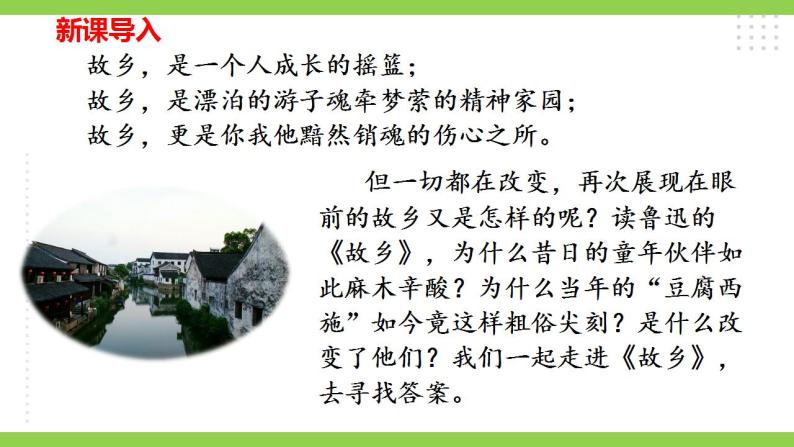 新课导入

故乡，是一个人成长的摇篮；
故乡，是漂泊的游子魂牵梦萦的精神家园；
故乡，更是你我他黯然销魂的伤心之所。

但一切都在改变，再次展现在眼前的故乡又是怎样的呢？读鲁迅的《故乡》，为什么昔日的童年伙伴如此麻木辛酸？为什么当年的“豆腐西施”如今竟这样粗俗尖刻？是什么改变了他们？我们一起走进《故乡》，去寻找答案。